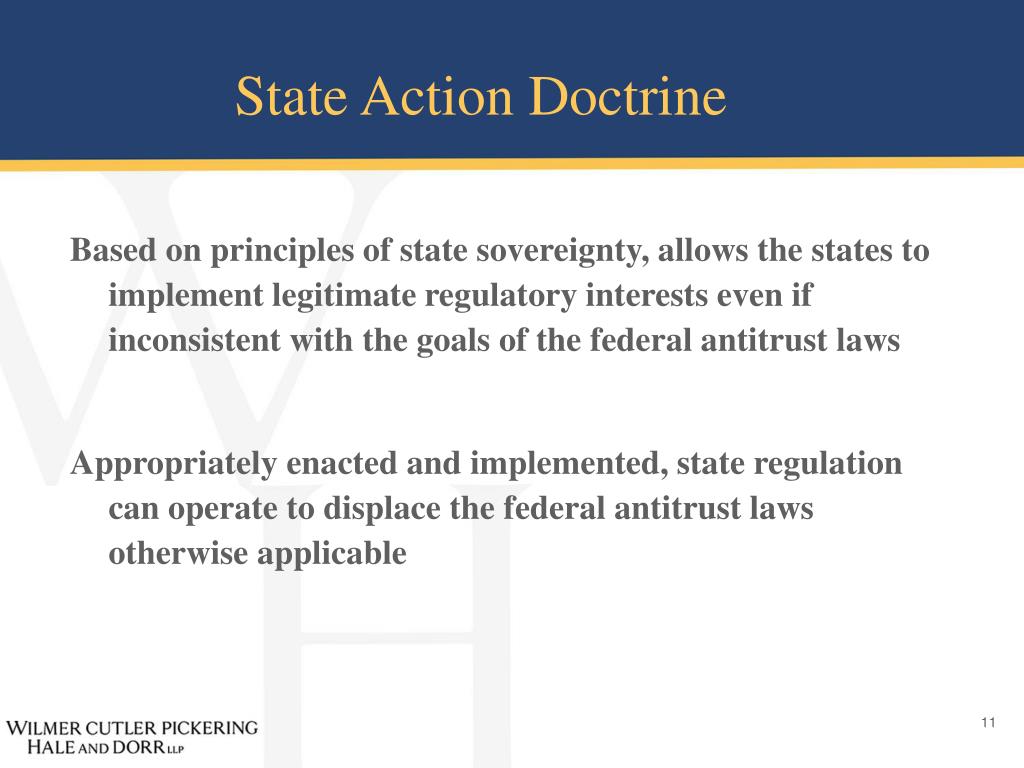 State Action Doctrine

Based on principles of state sovereignty, allows the states to implement legitimate regulatory interests even if inconsistent with the goals of the federal antitrust laws

Appropriately enacted and implemented, state regulation can operate to displace the federal antitrust laws otherwise applicable

WILMER CUTLER PICKERING HALE AND DORR LLP

11